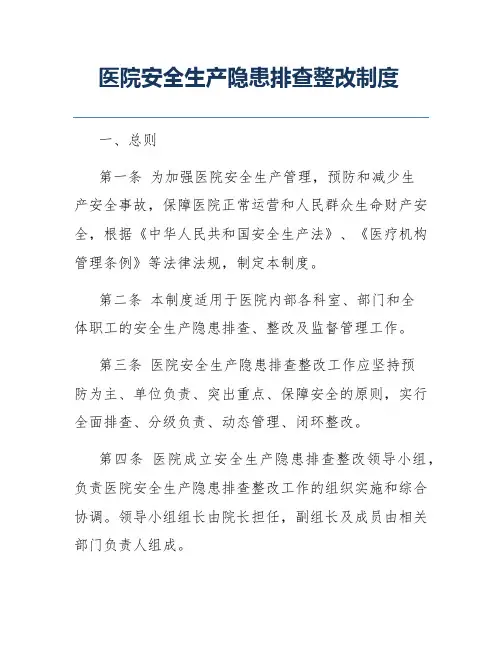 医院安全生产隐患排查整改制度

一、总则

第一条 为加强医院安全生产管理，预防和减少生产安全事故，保障医院正常运营和人民群众生命财产安全，根据《中华人民共和国安全生产法》、《医疗机构管理条例》等法律法规，制定本制度。

第二条 本制度适用于医院内部各科室、部门和全体职工的安全生产隐患排查、整改及监督管理工作。

第三条 医院安全生产隐患排查整改工作应坚持预防为主、单位负责、突出重点、保障安全的原则，实行全面排查、分级负责、动态管理、闭环整改。

第四条 医院成立安全生产隐患排查整改领导小组，负责医院安全生产隐患排查整改工作的组织实施和综合协调。领导小组组长由院长担任，副组长及成员由相关部门负责人组成。